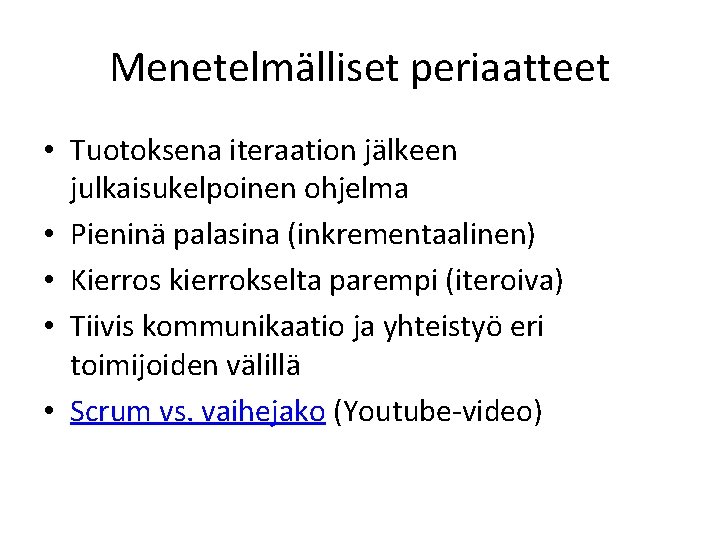 Menetelmälliset periaatteet

• Tuotoksena iteraation jälkeen julkaisukelpoinen ohjelma
• Pieninä palasina (inkrementaalinen)
• Kierros kierrokselta parempi (iteroiva)
• Tiivis kommunikaatio ja yhteistyö eri toimijoiden välillä
• Scrum vs. vaihejako (Youtube-video)